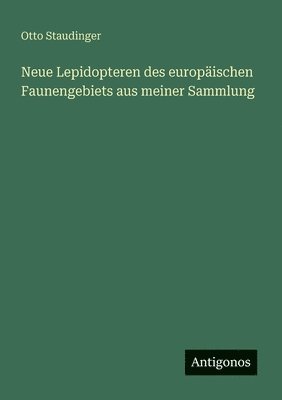 Otto Staudinger

Neue Lepidopteren des europäischen Faunengebiets aus meiner Sammlung

Antigonos